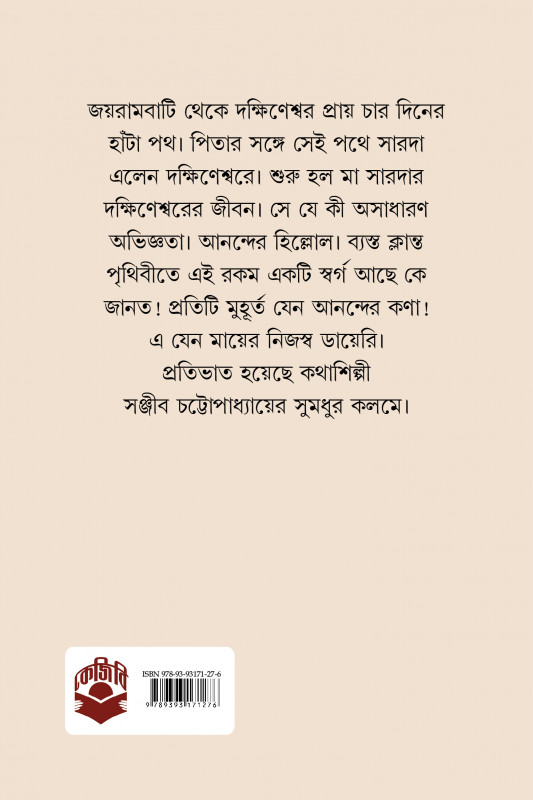 জয়রামবাটি থেকে দক্ষিণেশ্বর প্রায় চার দিনের হাঁটা পথ। পিতার সঙ্গে সেই পথে সারদা এলেন দক্ষিণেশ্বরে। শুরু হল মা সারদার দক্ষিণেশ্বরের জীবন। সে যে কী অসাধারণ অভিজ্ঞতা। আনন্দের হিল্লোল। ব্যস্ত ক্লান্ত পৃথিবীতে এই রকম একটি স্বর্গ আছে কে জানত! প্রতিটি মুহূর্ত যেন আনন্দের কণা! এ যেন মায়ের নিজস্ব ডায়েরি।
প্রতিভাত হয়েছে কথাশিল্পী সঞ্জীব চট্টোপাধ্যায়ের সুমধুর কলমে।

কেজিবি

ISBN 978-93-93171-27-6

9 789393 171276